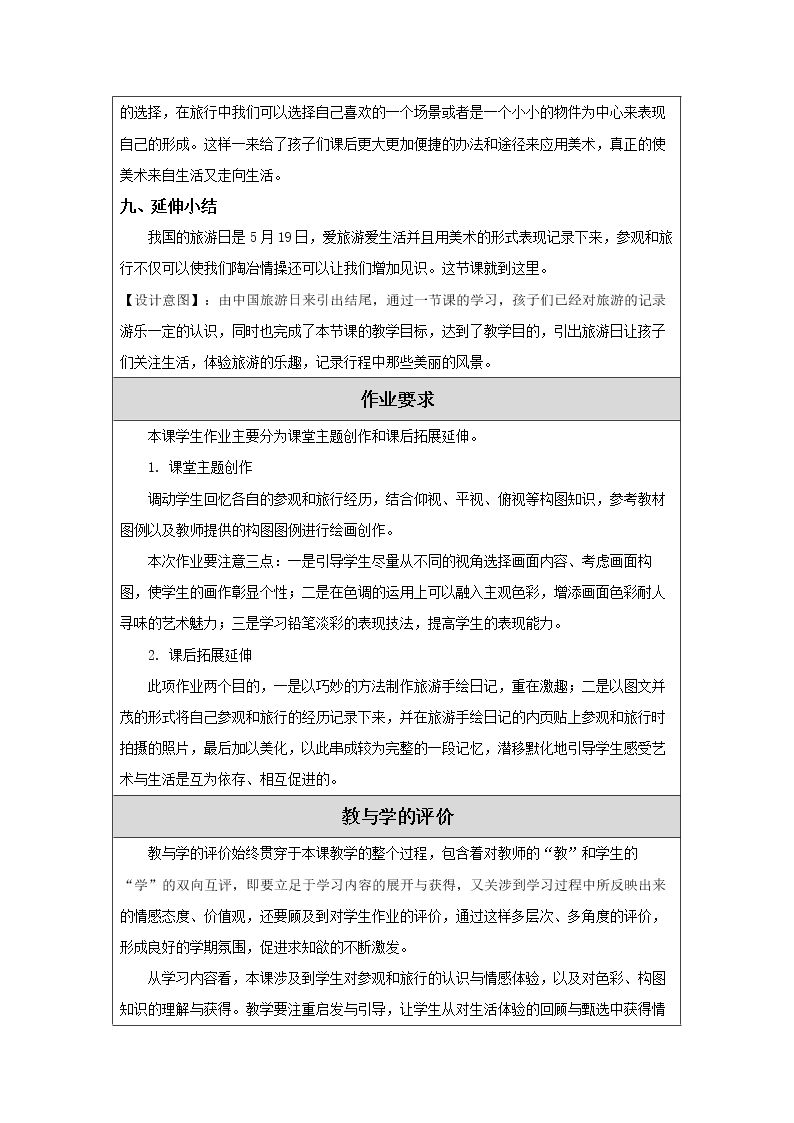 的选择，在旅行中我们可以选择自己喜欢的一个场景或者是一个小小的物件为中心来表现自己的形成。这样一来给了孩子们课后更大更加便捷的办法和途径来应用美术，真正的使美术来自生活又走向生活。

九、延伸小结

我国的旅游日是5月19日，爱旅游爱生活并且用美术的形式表现记录下来，参观和旅行不仅可以使我们陶冶情操还可以让我们增加见识。这节课就到这里。

【设计意图】：由中国旅游日来引出结尾，通过一节课的学习，孩子们已经对旅游的记录游乐一定的认识，同时也完成了本节课的教学目标，达到了教学目的，引出旅游日让孩子们关注生活，体验旅游的乐趣，记录行程中那些美丽的风景。

作业要求

本课学生作业主要分为课堂主题创作和课后拓展延伸。

1. 课堂主题创作

调动学生回忆各自的参观和旅行经历，结合仰视、平视、俯视等构图知识，参考教材图例以及教师提供的构图图例进行绘画创作。

本次作业要注意三点：一是引导学生尽量从不同的视角选择画面内容、考虑画面构图，使学生的画作彰显个性；二是在色调的运用上可以融入主观色彩，增添画面色彩耐人寻味的艺术魅力；三是学习铅笔淡彩的表现技法，提高学生的表现能力。

2. 课后拓展延伸

此项作业两个目的，一是以巧妙的方法制作旅游手绘日记，重在激趣；二是以图文并茂的形式将自己参观和旅行的经历记录下来，并在旅游手绘日记的内页贴上参观和旅行时拍摄的照片，最后加以美化，以此串成较为完整的一段记忆，潜移默化地引导学生感受艺术与生活是互为依存、相互促进的。

教与学的评价

教与学的评价始终贯穿于本课教学的整个过程，包含着对教师的“教”和学生的“学”的双向互评，即要立足于学习内容的展开与获得，又关涉到学习过程中所反映出来的情感态度、价值观，还要顾及到对学生作业的评价，通过这样多层次、多角度的评价，形成良好的学期氛围，促进求知欲的不断激发。

从学习内容看，本课涉及到学生对参观和旅行的认识与情感体验，以及对色彩、构图知识的理解与获得。教学要注重启发与引导，让学生从对生活体验的回顾与甄选中获得情